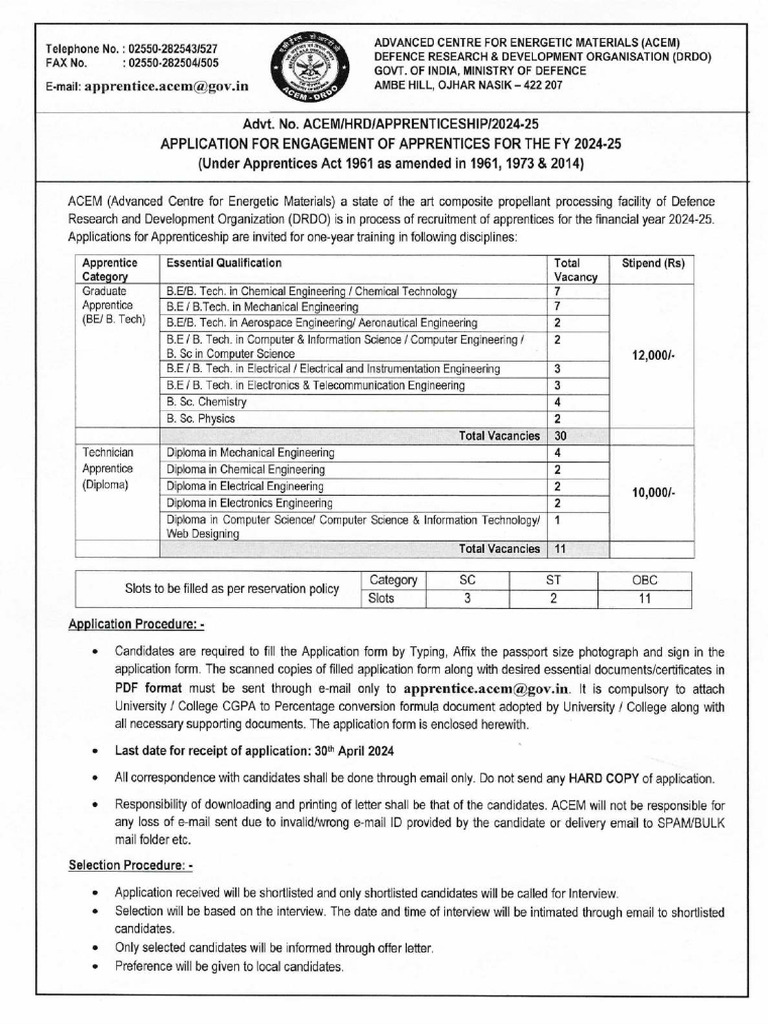 Telephone No. : 02550-282543/527
FAX No. : 02550-282504/505
E-mail: apprentice.acem@gov.in

ACEM - DRDO

ADVANCED CENTRE FOR ENERGETIC MATERIALS (ACEM)
DEFENCE RESEARCH & DEVELOPMENT ORGANISATION (DRDO)
GOVT. OF INDIA, MINISTRY OF DEFENCE
AMBE HILL, OJHAR NASIK – 422 207

Advt. No. ACEM/HRD/APPRENTICESHIP/2024-25
APPLICATION FOR ENGAGEMENT OF APPRENTICES FOR THE FY 2024-25
(Under Apprentices Act 1961 as amended in 1961, 1973 & 2014)

ACEM (Advanced Centre for Energetic Materials) a state of the art composite propellant processing facility of Defence Research and Development Organization (DRDO) is in process of recruitment of apprentices for the financial year 2024-25. Applications for Apprenticeship are invited for one-year training in following disciplines:

| Apprentice Category | Essential Qualification | Total Vacancy | Stipend (Rs) |
|---|---|---|---|
| Graduate Apprentice (BE/ B. Tech) | B.E/B. Tech. in Chemical Engineering / Chemical Technology | 7 | 12,000/- |
| | B.E / B.Tech. in Mechanical Engineering | 7 | |
| | B.E/B. Tech. in Aerospace Engineering/ Aeronautical Engineering | 2 | |
| | B.E / B. Tech. in Computer & Information Science / Computer Engineering / B. Sc in Computer Science | 2 | |
| | B.E / B. Tech. in Electrical / Electrical and Instrumentation Engineering | 3 | |
| | B.E / B. Tech. in Electronics & Telecommunication Engineering | 3 | |
| | B. Sc. Chemistry | 4 | |
| | B. Sc. Physics | 2 | |
| | Total Vacancies | 30 | |
| Technician Apprentice (Diploma) | Diploma in Mechanical Engineering | 4 | 10,000/- |
| | Diploma in Chemical Engineering | 2 | |
| | Diploma in Electrical Engineering | 2 | |
| | Diploma in Electronics Engineering | 2 | |
| | Diploma in Computer Science/ Computer Science & Information Technology/ Web Designing | 1 | |
| | Total Vacancies | 11 | |

| Slots to be filled as per reservation policy | Category | SC | ST | OBC |
|---|---|---|---|---|
| | Slots | 3 | 2 | 11 |

Application Procedure: -

• Candidates are required to fill the Application form by Typing, Affix the passport size photograph and sign in the application form. The scanned copies of filled application form along with desired essential documents/certificates in PDF format must be sent through e-mail only to apprentice.acem@gov.in. It is compulsory to attach University / College CGPA to Percentage conversion formula document adopted by University / College along with all necessary supporting documents. The application form is enclosed herewith.

• Last date for receipt of application: 30th April 2024

• All correspondence with candidates shall be done through email only. Do not send any HARD COPY of application.

• Responsibility of downloading and printing of letter shall be that of the candidates. ACEM will not be responsible for any loss of e-mail sent due to invalid/wrong e-mail ID provided by the candidate or delivery email to SPAM/BULK mail folder etc.

Selection Procedure: -

• Application received will be shortlisted and only shortlisted candidates will be called for Interview.
• Selection will be based on the interview. The date and time of interview will be intimated through email to shortlisted candidates.
• Only selected candidates will be informed through offer letter.
• Preference will be given to local candidates.